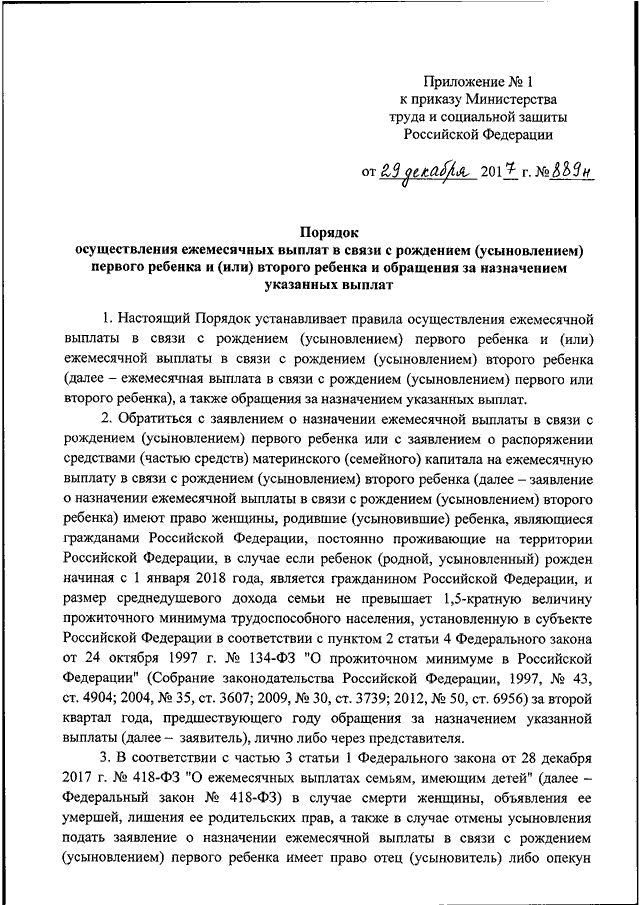 Приложение № 1
к приказу Министерства
труда и социальной защиты
Российской Федерации

от 29 декабря 2017 г. № 889н

Порядок
осуществления ежемесячных выплат в связи с рождением (усыновлением) первого ребенка и (или) второго ребенка и обращения за назначением указанных выплат

1. Настоящий Порядок устанавливает правила осуществления ежемесячной выплаты в связи с рождением (усыновлением) первого ребенка и (или) ежемесячной выплаты в связи с рождением (усыновлением) второго ребенка (далее – ежемесячная выплата в связи с рождением (усыновлением) первого или второго ребенка), а также обращения за назначением указанных выплат.

2. Обратиться с заявлением о назначении ежемесячной выплаты в связи с рождением (усыновлением) первого ребенка или с заявлением о распоряжении средствами (частью средств) материнского (семейного) капитала на ежемесячную выплату в связи с рождением (усыновлением) второго ребенка (далее – заявление о назначении ежемесячной выплаты в связи с рождением (усыновлением) второго ребенка) имеют право женщины, родившие (усыновившие) ребенка, являющиеся гражданами Российской Федерации, постоянно проживающие на территории Российской Федерации, в случае если ребенок (родной, усыновленный) рожден начиная с 1 января 2018 года, является гражданином Российской Федерации, и размер среднедушевого дохода семьи не превышает 1,5-кратную величину прожиточного минимума трудоспособного населения, установленную в субъекте Российской Федерации в соответствии с пунктом 2 статьи 4 Федерального закона от 24 октября 1997 г. № 134-ФЗ "О прожиточном минимуме в Российской Федерации" (Собрание законодательства Российской Федерации, 1997, № 43, ст. 4904; 2004, № 35, ст. 3607; 2009, № 30, ст. 3739; 2012, № 50, ст. 6956) за второй квартал года, предшествующего году обращения за назначением указанной выплаты (далее – заявитель), лично либо через представителя.

3. В соответствии с частью 3 статьи 1 Федерального закона от 28 декабря 2017 г. № 418-ФЗ "О ежемесячных выплатах семьям, имеющим детей" (далее – Федеральный закон № 418-ФЗ) в случае смерти женщины, объявления ее умершей, лишения ее родительских прав, а также в случае отмены усыновления подать заявление о назначении ежемесячной выплаты в связи с рождением (усыновлением) первого ребенка имеет право отец (усыновитель) либо опекун